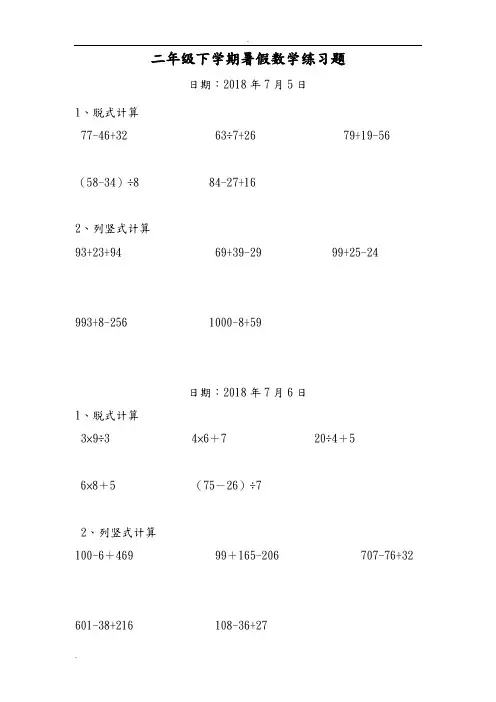 二年级下学期暑假数学练习题

日期：2018 年 7 月 5 日

1、脱式计算

77-46+32　　63÷7+26　　79+19-56

（58-34）÷8　　84-27+16

2、列竖式计算

93+23+94　　69+39-29　　99+25-24

993+8-256　　1000-8+59

日期：2018 年 7 月 6 日

1、脱式计算

3×9÷3　　4×6＋7　　20÷4＋5

6×8＋5　　（75－26）÷7

2、列竖式计算

100-6＋469　　99＋165-206　　707-76+32

601-38+216　　108-36+27